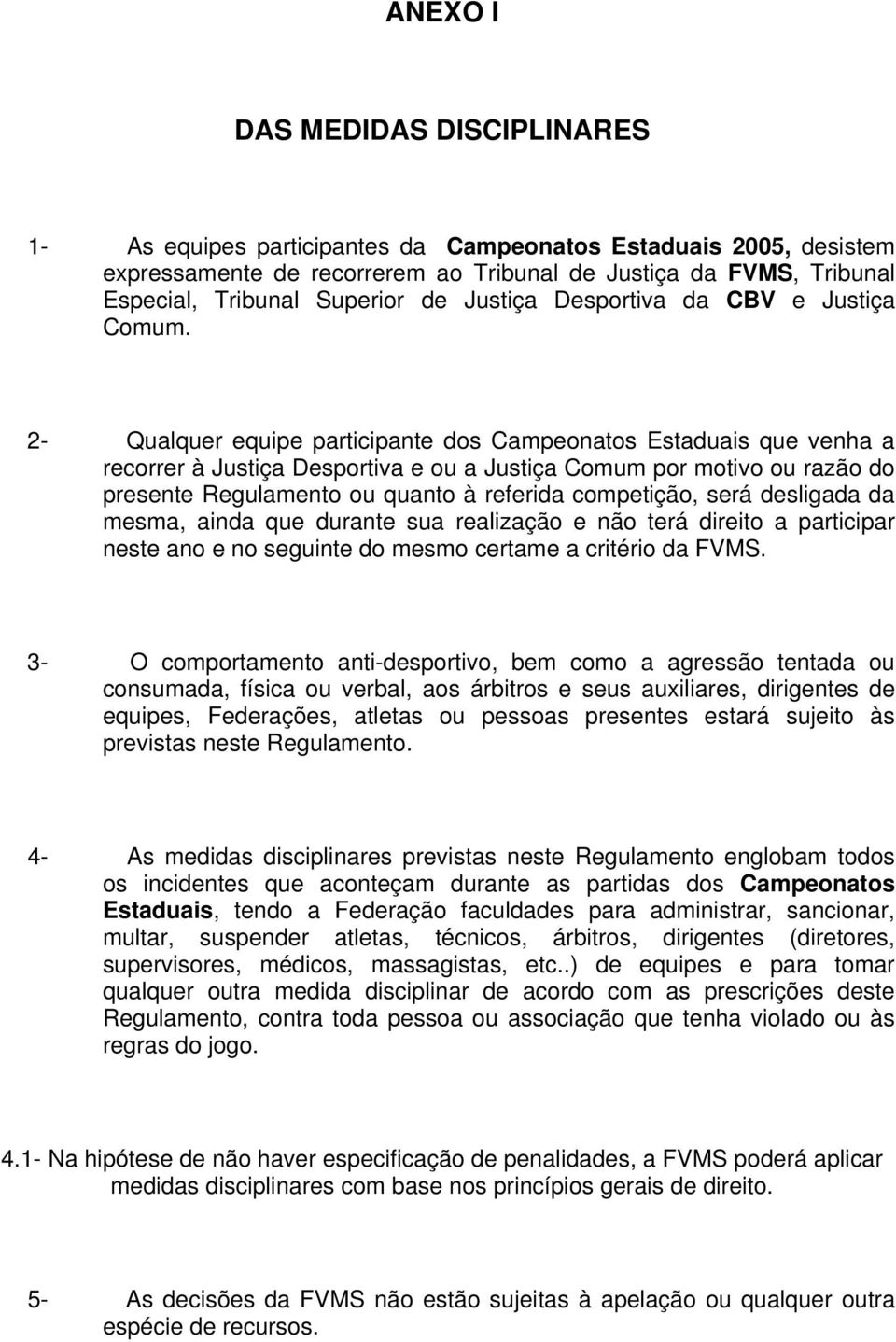 ANEXO I

DAS MEDIDAS DISCIPLINARES

1- As equipes participantes da Campeonatos Estaduais 2005, desistem expressamente de recorrerem ao Tribunal de Justiça da FVMS, Tribunal Especial, Tribunal Superior de Justiça Desportiva da CBV e Justiça Comum.

2- Qualquer equipe participante dos Campeonatos Estaduais que venha a recorrer à Justiça Desportiva e ou a Justiça Comum por motivo ou razão do presente Regulamento ou quanto à referida competição, será desligada da mesma, ainda que durante sua realização e não terá direito a participar neste ano e no seguinte do mesmo certame a critério da FVMS.

3- O comportamento anti-desportivo, bem como a agressão tentada ou consumada, física ou verbal, aos árbitros e seus auxiliares, dirigentes de equipes, Federações, atletas ou pessoas presentes estará sujeito às previstas neste Regulamento.

4- As medidas disciplinares previstas neste Regulamento englobam todos os incidentes que aconteçam durante as partidas dos Campeonatos Estaduais, tendo a Federação faculdades para administrar, sancionar, multar, suspender atletas, técnicos, árbitros, dirigentes (diretores, supervisores, médicos, massagistas, etc..) de equipes e para tomar qualquer outra medida disciplinar de acordo com as prescrições deste Regulamento, contra toda pessoa ou associação que tenha violado ou às regras do jogo.

4.1- Na hipótese de não haver especificação de penalidades, a FVMS poderá aplicar medidas disciplinares com base nos princípios gerais de direito.

5- As decisões da FVMS não estão sujeitas à apelação ou qualquer outra espécie de recursos.